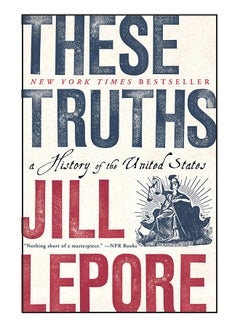 THESE
NEW YORK TIMES BESTSELLER
TRUTHS
a History of the United States
JILL
"Nothing short of a masterpiece." —NPR Books
LEPORE